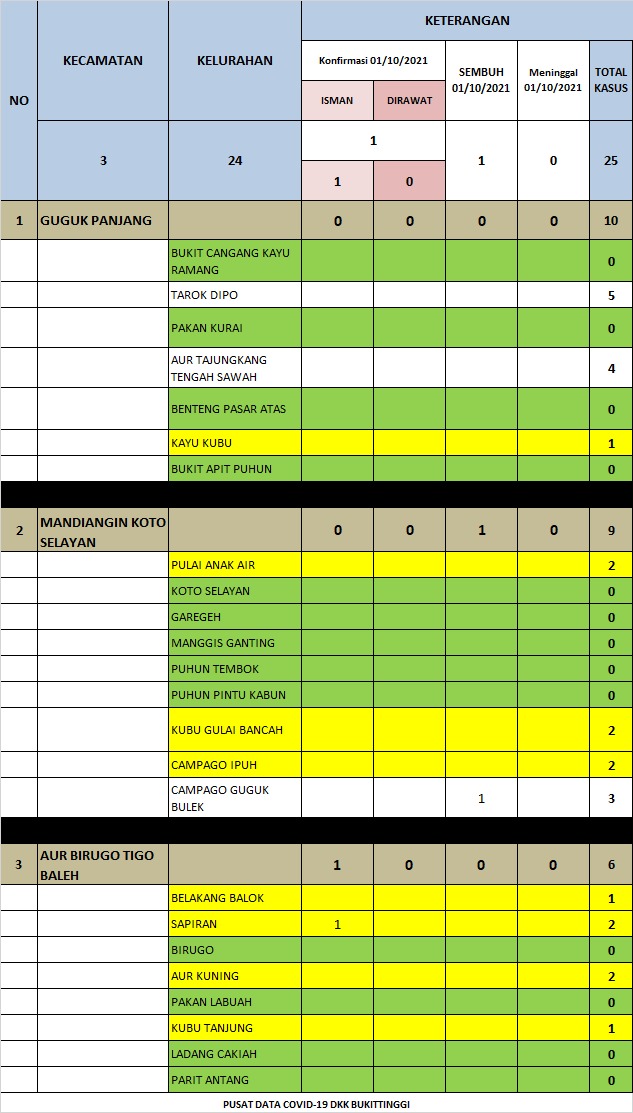 | NO | KECAMATAN | KELURAHAN | KETERANGAN | | | | |
|---|---|---|---|---|---|---|---|
| | | | Konfirmasi 01/10/2021 | | SEMBUH 01/10/2021 | Meninggal 01/10/2021 | TOTAL KASUS |
| | | | ISMAN | DIRAWAT | | | |
| | 3 | 24 | 1 | | 1 | 0 | 25 |
| | | | 1 | 0 | | | |
| 1 | GUGUK PANJANG | | 0 | 0 | 0 | 0 | 10 |
| | | BUKIT CANGANG KAYU RAMANG | | | | | 0 |
| | | TAROK DIPO | | | | | 5 |
| | | PAKAN KURAI | | | | | 0 |
| | | AUR TAJUNGKANG TENGAH SAWAH | | | | | 4 |
| | | BENTENG PASAR ATAS | | | | | 0 |
| | | KAYU KUBU | | | | | 1 |
| | | BUKIT APIT PUHUN | | | | | 0 |
| 2 | MANDIANGIN KOTO SELAYAN | | 0 | 0 | 1 | 0 | 9 |
| | | PULAI ANAK AIR | | | | | 2 |
| | | KOTO SELAYAN | | | | | 0 |
| | | GAREGEH | | | | | 0 |
| | | MANGGIS GANTING | | | | | 0 |
| | | PUHUN TEMBOK | | | | | 0 |
| | | PUHUN PINTU KABUN | | | | | 0 |
| | | KUBU GULAI BANCAH | | | | | 2 |
| | | CAMPAGO IPUH | | | | | 2 |
| | | CAMPAGO GUGUK BULEK | | | 1 | | 3 |
| 3 | AUR BIRUGO TIGO BALEH | | 1 | 0 | 0 | 0 | 6 |
| | | BELAKANG BALOK | | | | | 1 |
| | | SAPIRAN | 1 | | | | 2 |
| | | BIRUGO | | | | | 0 |
| | | AUR KUNING | | | | | 2 |
| | | PAKAN LABUAH | | | | | 0 |
| | | KUBU TANJUNG | | | | | 1 |
| | | LADANG CAKIAH | | | | | 0 |
| | | PARIT ANTANG | | | | | 0 |

PUSAT DATA COVID-19 DKK BUKITTINGGI